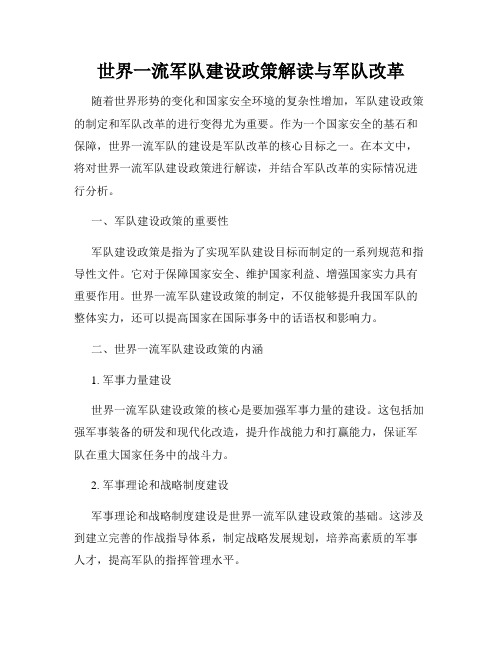 世界一流军队建设政策解读与军队改革

随着世界形势的变化和国家安全环境的复杂性增加，军队建设政策的制定和军队改革的进行变得尤为重要。作为一个国家安全的基石和保障，世界一流军队的建设是军队改革的核心目标之一。在本文中，将对世界一流军队建设政策进行解读，并结合军队改革的实际情况进行分析。

一、军队建设政策的重要性

军队建设政策是指为了实现军队建设目标而制定的一系列规范和指导性文件。它对于保障国家安全、维护国家利益、增强国家实力具有重要作用。世界一流军队建设政策的制定，不仅能够提升我国军队的整体实力，还可以提高国家在国际事务中的话语权和影响力。

二、世界一流军队建设政策的内涵

1. 军事力量建设

世界一流军队建设政策的核心是要加强军事力量的建设。这包括加强军事装备的研发和现代化改造，提升作战能力和打赢能力，保证军队在重大国家任务中的战斗力。

2. 军事理论和战略制度建设

军事理论和战略制度建设是世界一流军队建设政策的基础。这涉及到建立完善的作战指导体系，制定战略发展规划，培养高素质的军事人才，提高军队的指挥管理水平。